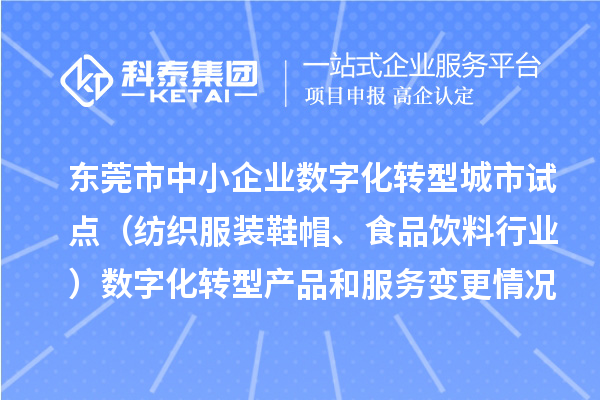 科泰集团
KETAI
一站式企业服务平台
项目申报 高企认定

东莞市中小企业数字化转型城市试点（纺织服装鞋帽、食品饮料行业）数字化转型产品和服务变更情况